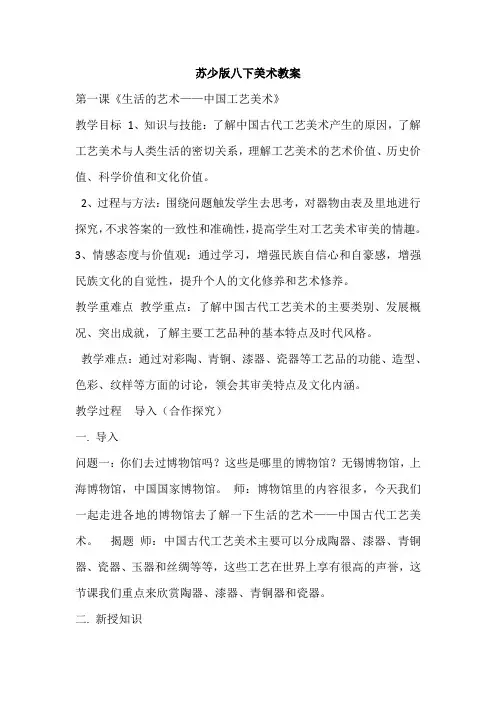 苏少版八下美术教案

第一课《生活的艺术——中国工艺美术》

教学目标 1、知识与技能：了解中国古代工艺美术产生的原因，了解工艺美术与人类生活的密切关系，理解工艺美术的艺术价值、历史价值、科学价值和文化价值。

2、过程与方法：围绕问题触发学生去思考，对器物由表及里地进行探究，不求答案的一致性和准确性，提高学生对工艺美术审美的情趣。

3、情感态度与价值观：通过学习，增强民族自信心和自豪感，增强民族文化的自觉性，提升个人的文化修养和艺术修养。

教学重难点 教学重点：了解中国古代工艺美术的主要类别、发展概况、突出成就，了解主要工艺品种的基本特点及时代风格。

教学难点：通过对彩陶、青铜、漆器、瓷器等工艺品的功能、造型、色彩、纹样等方面的讨论，领会其审美特点及文化内涵。

教学过程 导入（合作探究）

一. 导入

问题一：你们去过博物馆吗？这些是哪里的博物馆？无锡博物馆，上海博物馆，中国国家博物馆。 师：博物馆里的内容很多，今天我们一起走进各地的博物馆去了解一下生活的艺术——中国古代工艺美术。 揭题 师：中国古代工艺美术主要可以分成陶器、漆器、青铜器、瓷器、玉器和丝绸等等，这些工艺在世界上享有很高的声誉，这节课我们重点来欣赏陶器、漆器、青铜器和瓷器。

二. 新授知识